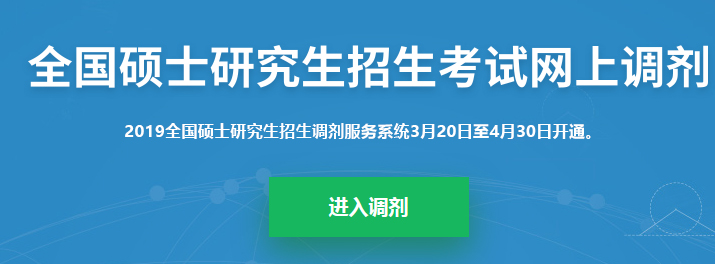 全国硕士研究生招生考试网上调剂

2019全国硕士研究生招生调剂服务系统3月20日至4月30日开通。

进入调剂